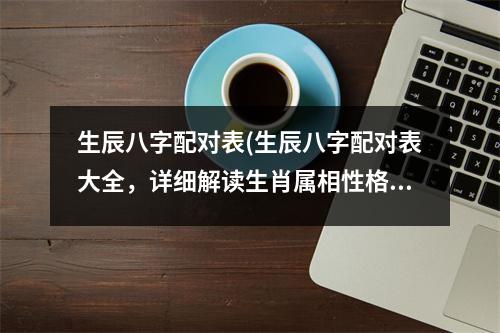 生辰八字配对表(生辰八字配对表大全，详细解读生肖属相性格...